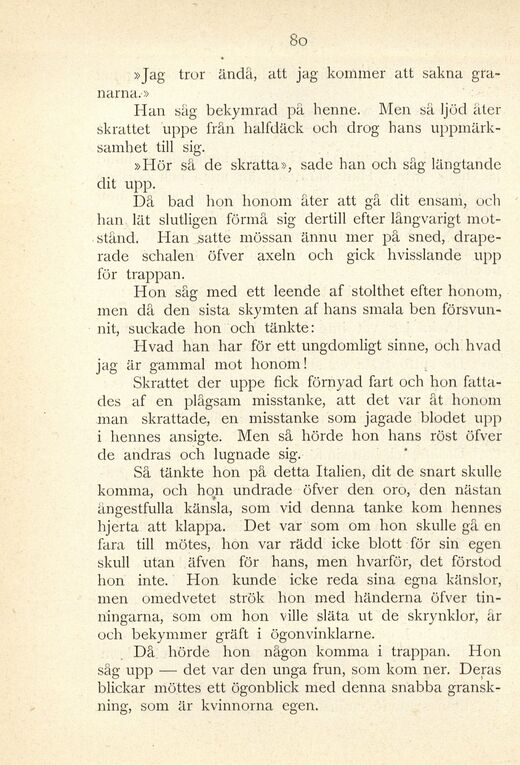 80

»Jag tror ändå, att jag kommer att sakna granarna.»

Han såg bekymrad på henne. Men så ljöd åter skrattet uppe från halfdäck och drog hans uppmärksamhet till sig.

»Hör så de skratta», sade han och såg längtande dit upp.

Då bad hon honom åter att gå dit ensam, och han lät slutligen förmå sig dertill efter långvarigt motstånd. Han satte mössan ännu mer på sned, draperade schalen öfver axeln och gick hvisslande upp för trappan.

Hon såg med ett leende af stolthet efter honom, men då den sista skymten af hans smala ben försvunnit, suckade hon och tänkte:

Hvad han har för ett ungdomligt sinne, och hvad jag är gammal mot honom!

Skrattet der uppe fick förnyad fart och hon fattades af en plågsam misstanke, att det var åt honom man skrattade, en misstanke som jagade blodet upp i hennes ansigte. Men så hörde hon hans röst öfver de andras och lugnade sig.

Så tänkte hon på detta Italien, dit de snart skulle komma, och hon undrade öfver den oro, den nästan ångestfulla känsla, som vid denna tanke kom hennes hjerta att klappa. Det var som om hon skulle gå en fara till mötes, hon var rädd icke blott för sin egen skull utan äfven för hans, men hvarför, det förstod hon inte. Hon kunde icke reda sina egna känslor, men omedvetet strök hon med händerna öfver tinningarna, som om hon ville släta ut de skrynklor, år och bekymmer gräft i ögonvinklarne.

Då hörde hon någon komma i trappan. Hon såg upp — det var den unga frun, som kom ner. Deras blickar möttes ett ögonblick med denna snabba granskning, som är kvinnorna egen.